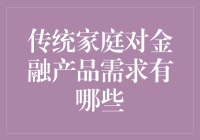 传统家庭对金融产品需求有哪些